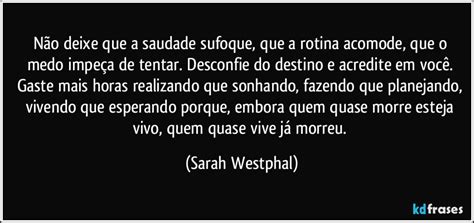 Não deixe que a saudade sufoque, que a rotina acomode, que o medo impeça de tentar. Desconfie do destino e acredite em você. Gaste mais horas realizando que sonhando, fazendo que planejando, vivendo que esperando porque, embora quem quase morre esteja vivo, quem quase vive já morreu.

(Sarah Westphal)

kdfrases